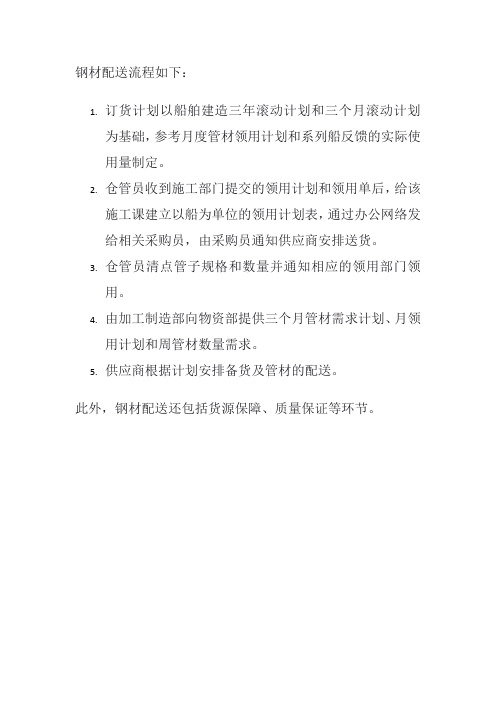 钢材配送流程如下：

1. 订货计划以船舶建造三年滚动计划和三个月滚动计划为基础，参考月度管材领用计划和系列船反馈的实际使用量制定。
2. 仓管员收到施工部门提交的领用计划和领用单后，给该施工课建立以船为单位的领用计划表，通过办公网络发给相关采购员，由采购员通知供应商安排送货。
3. 仓管员清点管子规格和数量并通知相应的领用部门领用。
4. 由加工制造部向物资部提供三个月管材需求计划、月领用计划和周管材数量需求。
5. 供应商根据计划安排备货及管材的配送。

此外，钢材配送还包括货源保障、质量保证等环节。